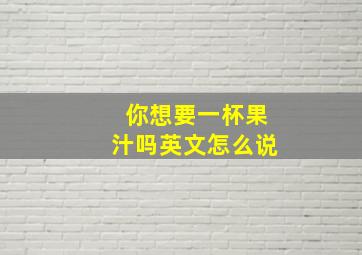 你想要一杯果汁吗英文怎么说